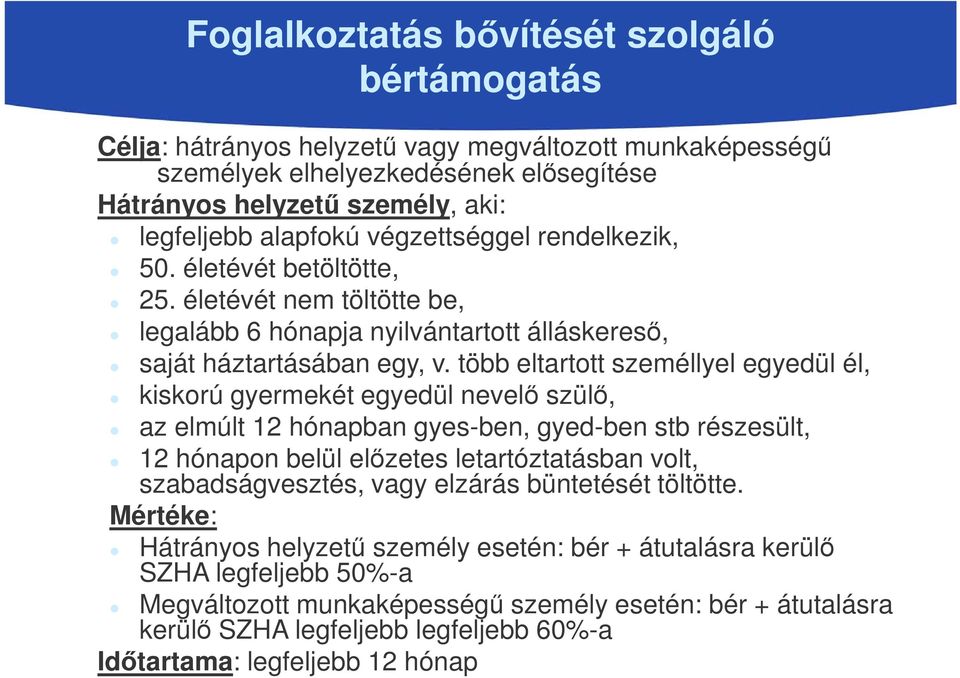 Foglalkoztatás bővítését szolgáló bértámogatás

Célja: hátrányos helyzetű vagy megváltozott munkaképességű személyek elhelyezkedésének elősegítése
Hátrányos helyzetű személy, aki:
- legfeljebb alapfokú végzettséggel rendelkezik,
- 50. életévét betöltötte,
- 25. életévét nem töltötte be,
- legalább 6 hónapja nyilvántartott álláskereső,
- saját háztartásában egy, v. több eltartott személlyel egyedül él,
- kiskorú gyermekét egyedül nevelő szülő,
- az elmúlt 12 hónapban gyes-ben, gyed-ben stb részesült,
- 12 hónapon belül előzetes letartóztatásban volt, szabadságvesztés, vagy elzárás büntetését töltötte.

Mértéke:
- Hátrányos helyzetű személy esetén: bér + átutalásra kerülő SZHA legfeljebb 50%-a
- Megváltozott munkaképességű személy esetén: bér + átutalásra kerülő SZHA legfeljebb legfeljebb 60%-a

Időtartama: legfeljebb 12 hónap